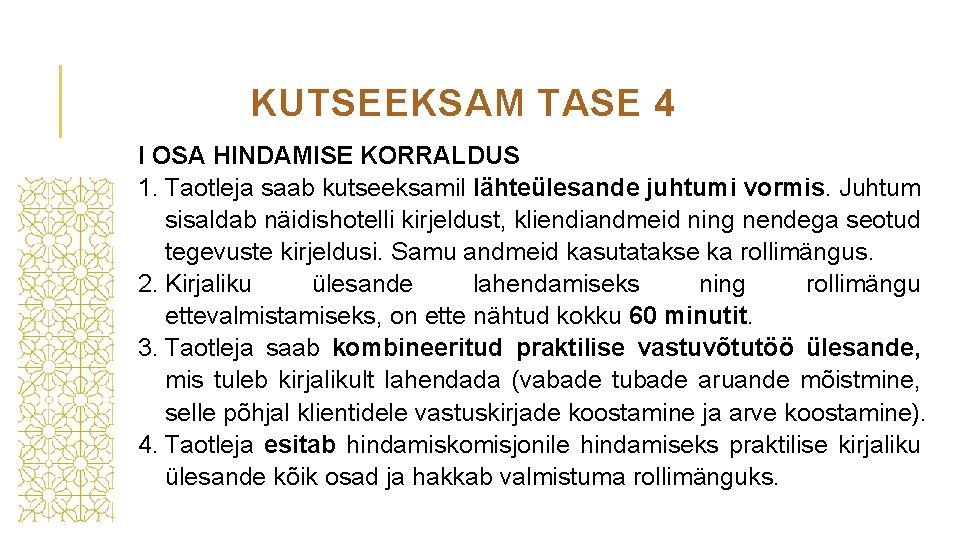 KUTSEEKSAM TASE 4

I OSA HINDAMISE KORRALDUS

1. Taotleja saab kutseeksamil lähteülesande juhtumi vormis. Juhtum sisaldab näidishotelli kirjeldust, kliendiandmeid ning nendega seotud tegevuste kirjeldusi. Samu andmeid kasutatakse ka rollimängus.
2. Kirjaliku ülesande lahendamiseks ning rollimängu ettevalmistamiseks, on ette nähtud kokku 60 minutit.
3. Taotleja saab kombineeritud praktilise vastuvõtutöö ülesande, mis tuleb kirjalikult lahendada (vabade tubade aruande mõistmine, selle põhjal klientidele vastuskirjade koostamine ja arve koostamine).
4. Taotleja esitab hindamiskomisjonile hindamiseks praktilise kirjaliku ülesande kõik osad ja hakkab valmistuma rollimänguks.